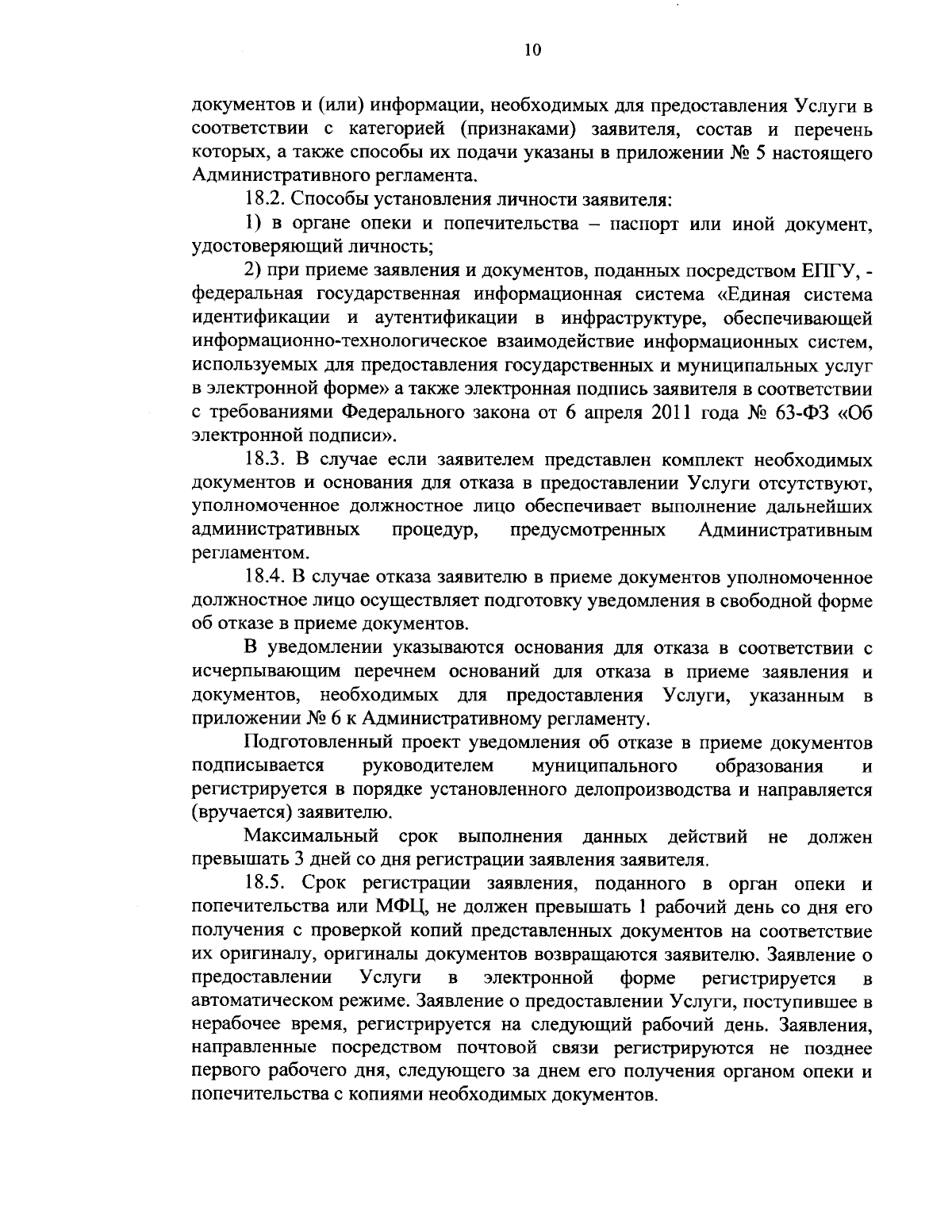 10

документов и (или) информации, необходимых для предоставления Услуги в соответствии с категорией (признаками) заявителя, состав и перечень которых, а также способы их подачи указаны в приложении № 5 настоящего Административного регламента.

18.2. Способы установления личности заявителя:

1) в органе опеки и попечительства – паспорт или иной документ, удостоверяющий личность;

2) при приеме заявления и документов, поданных посредством ЕПГУ, - федеральная государственная информационная система «Единая система идентификации и аутентификации в инфраструктуре, обеспечивающей информационно-технологическое взаимодействие информационных систем, используемых для предоставления государственных и муниципальных услуг в электронной форме» а также электронная подпись заявителя в соответствии с требованиями Федерального закона от 6 апреля 2011 года № 63-ФЗ «Об электронной подписи».

18.3. В случае если заявителем представлен комплект необходимых документов и основания для отказа в предоставлении Услуги отсутствуют, уполномоченное должностное лицо обеспечивает выполнение дальнейших административных процедур, предусмотренных Административным регламентом.

18.4. В случае отказа заявителю в приеме документов уполномоченное должностное лицо осуществляет подготовку уведомления в свободной форме об отказе в приеме документов.

В уведомлении указываются основания для отказа в соответствии с исчерпывающим перечнем оснований для отказа в приеме заявления и документов, необходимых для предоставления Услуги, указанным в приложении № 6 к Административному регламенту.

Подготовленный проект уведомления об отказе в приеме документов подписывается руководителем муниципального образования и регистрируется в порядке установленного делопроизводства и направляется (вручается) заявителю.

Максимальный срок выполнения данных действий не должен превышать 3 дней со дня регистрации заявления заявителя.

18.5. Срок регистрации заявления, поданного в орган опеки и попечительства или МФЦ, не должен превышать 1 рабочий день со дня его получения с проверкой копий представленных документов на соответствие их оригиналу, оригиналы документов возвращаются заявителю. Заявление о предоставлении Услуги в электронной форме регистрируется в автоматическом режиме. Заявление о предоставлении Услуги, поступившее в нерабочее время, регистрируется на следующий рабочий день. Заявления, направленные посредством почтовой связи регистрируются не позднее первого рабочего дня, следующего за днем его получения органом опеки и попечительства с копиями необходимых документов.